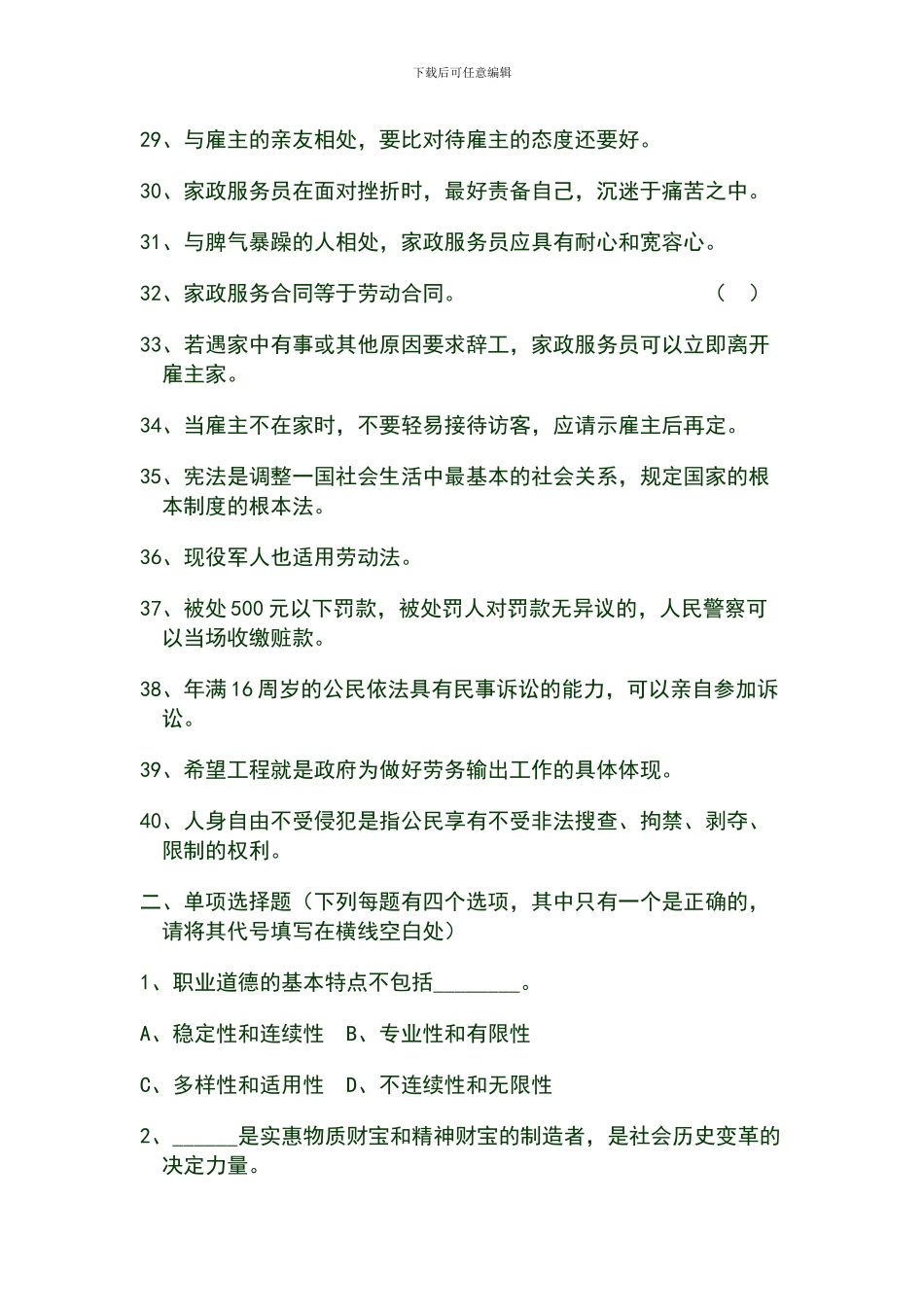 下载后可任意编辑

29、与雇主的亲友相处，要比对待雇主的态度还要好。

30、家政服务员在面对挫折时，最好责备自己，沉迷于痛苦之中。

31、与脾气暴躁的人相处，家政服务员应具有耐心和宽容心。

32、家政服务合同等于劳动合同。 （ ）

33、若遇家中有事或其他原因要求辞工，家政服务员可以立即离开雇主家。

34、当雇主不在家时，不要轻易接待访客，应请示雇主后再定。

35、宪法是调整一国社会生活中最基本的社会关系，规定国家的根本制度的根本法。

36、现役军人也适用劳动法。

37、被处500元以下罚款，被处罚人对罚款无异议的，人民警察可以当场收缴赃款。

38、年满16周岁的公民依法具有民事诉讼的能力，可以亲自参加诉讼。

39、希望工程就是政府为做好劳务输出工作的具体体现。

40、人身自由不受侵犯是指公民享有不受非法搜查、拘禁、剥夺、限制的权利。

二、单项选择题（下列每题有四个选项，其中只有一个是正确的，请将其代号填写在横线空白处）

1、职业道德的基本特点不包括________。

A、稳定性和连续性 B、专业性和有限性

C、多样性和适用性 D、不连续性和无限性

2、______是实惠物质财宝和精神财宝的制造者，是社会历史变革的决定力量。